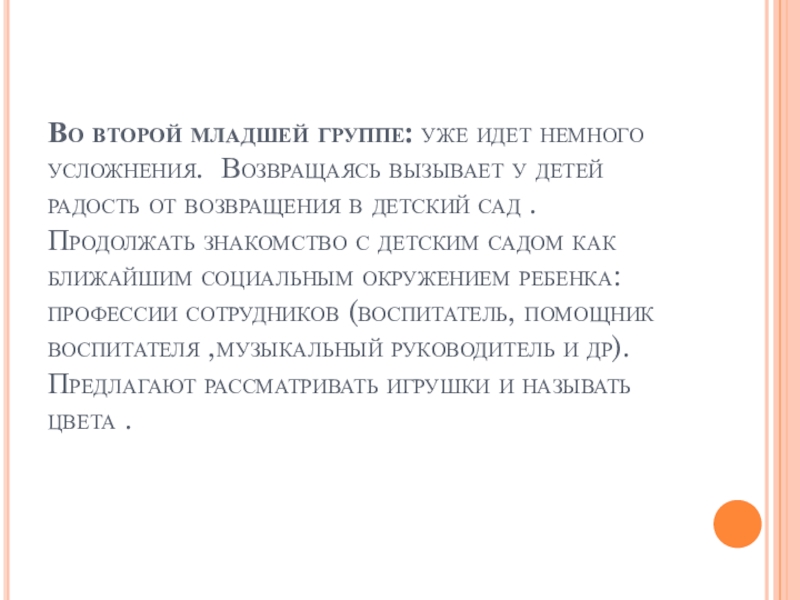 Во второй младшей группе: уже идет немного усложнения. Возвращаясь вызывает у детей радость от возвращения в детский сад . Продолжать знакомство с детским садом как ближайшим социальным окружением ребенка: профессии сотрудников (воспитатель, помощник воспитателя ,музыкальный руководитель и др). Предлагают рассматривать игрушки и называть цвета .